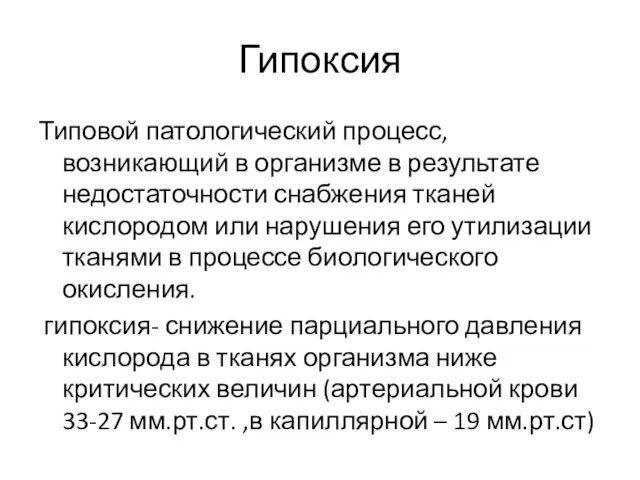 Гипоксия

Типовой патологический процесс, возникающий в организме в результате недостаточности снабжения тканей кислородом или нарушения его утилизации тканями в процессе биологического окисления.

гипоксия- снижение парциального давления кислорода в тканях организма ниже критических величин (артериальной крови 33-27 мм.рт.ст. ,в капиллярной – 19 мм.рт.ст)